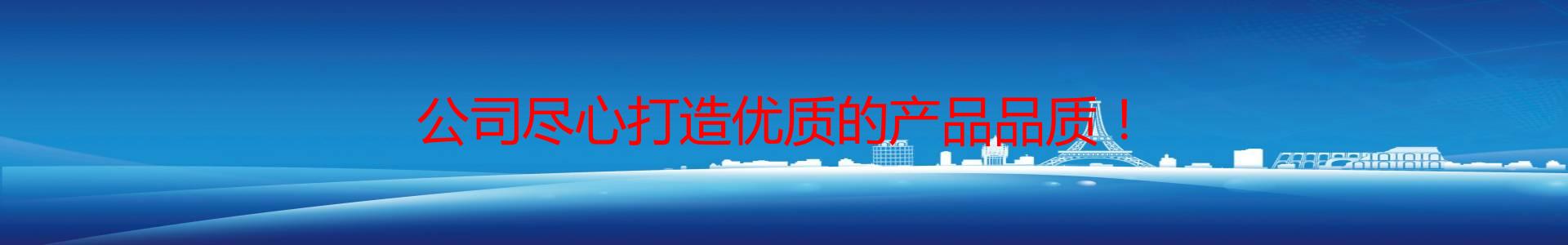 公司尽心打造优质的产品品质！